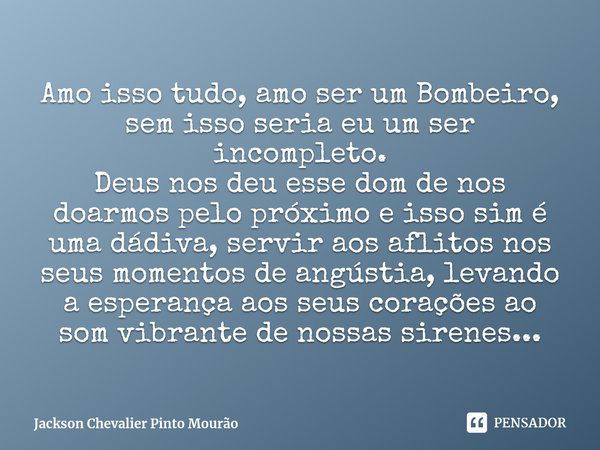 Amo isso tudo, amo ser um Bombeiro, sem isso seria eu um ser incompleto.
Deus nos deu esse dom de nos doarmos pelo próximo e isso sim é uma dádiva, servir aos aflitos nos seus momentos de angústia, levando a esperança aos seus corações ao som vibrante de nossas sirenes...

Jackson Chevalier Pinto Mourão

PENSADOR